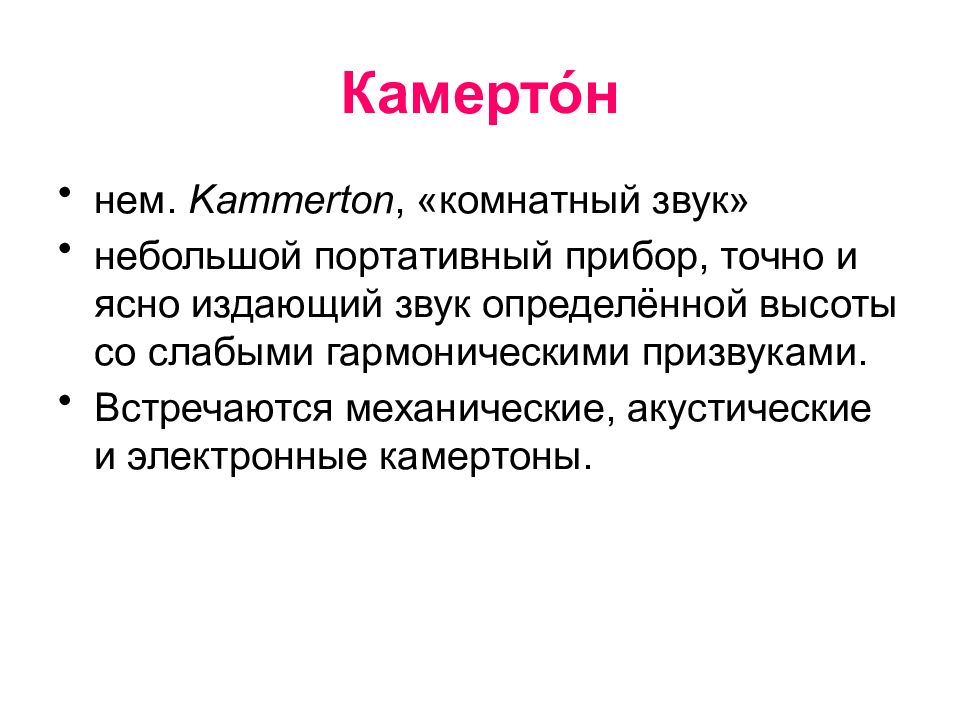 Камерто́н

• нем. Kammerton, «комнатный звук»
• небольшой портативный прибор, точно и ясно издающий звук определённой высоты со слабыми гармоническими призвуками.
• Встречаются механические, акустические и электронные камертоны.